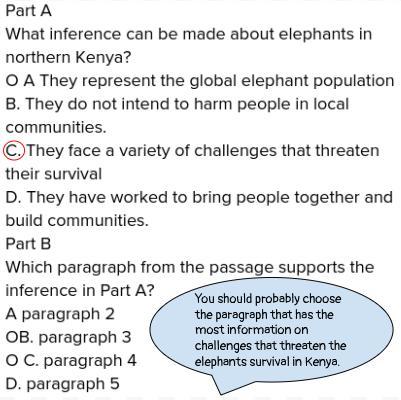 Part A

What inference can be made about elephants in northern Kenya?

O A They represent the global elephant population

B. They do not intend to harm people in local communities.

C. They face a variety of challenges that threaten their survival

D. They have worked to bring people together and build communities.

Part B

Which paragraph from the passage supports the inference in Part A?

A paragraph 2

OB. paragraph 3

O C. paragraph 4

D. paragraph 5

You should probably choose the paragraph that has the most information on challenges that threaten the elephants survival in Kenya.